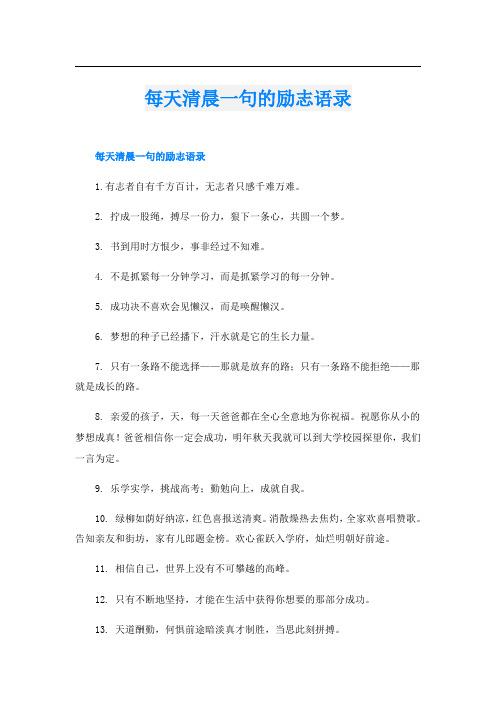 每天清晨一句的励志语录

每天清晨一句的励志语录

1.有志者自有千方百计，无志者只感千难万难。

2. 拧成一股绳，搏尽一份力，狠下一条心，共圆一个梦。

3. 书到用时方恨少，事非经过不知难。

4. 不是抓紧每一分钟学习，而是抓紧学习的每一分钟。

5. 成功决不喜欢会见懒汉，而是唤醒懒汉。

6. 梦想的种子已经播下，汗水就是它的生长力量。

7. 只有一条路不能选择——那就是放弃的路；只有一条路不能拒绝——那就是成长的路。

8. 亲爱的孩子，天，每一天爸爸都在全心全意地为你祝福。祝愿你从小的梦想成真！爸爸相信你一定会成功，明年秋天我就可以到大学校园探望你，我们一言为定。

9. 乐学实学，挑战高考；勤勉向上，成就自我。

10. 绿柳如荫好纳凉，红色喜报送清爽。消散燥热去焦灼，全家欢喜唱赞歌。告知亲友和街坊，家有儿郎题金榜。欢心雀跃入学府，灿烂明朝好前途。

11. 相信自己，世界上没有不可攀越的高峰。

12. 只有不断地坚持，才能在生活中获得你想要的那部分成功。

13. 天道酬勤，何惧前途暗淡真才制胜，当思此刻拼搏。